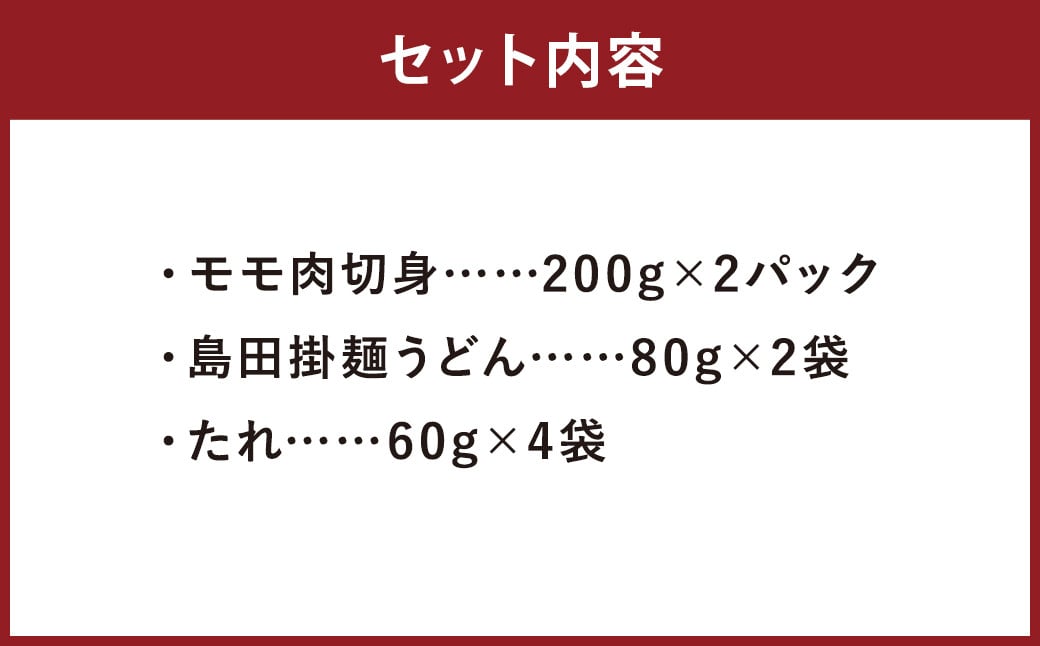 セット内容

・モモ肉切身……200g×2パック
・島田掛麺うどん……80g×2袋
・たれ……60g×4袋